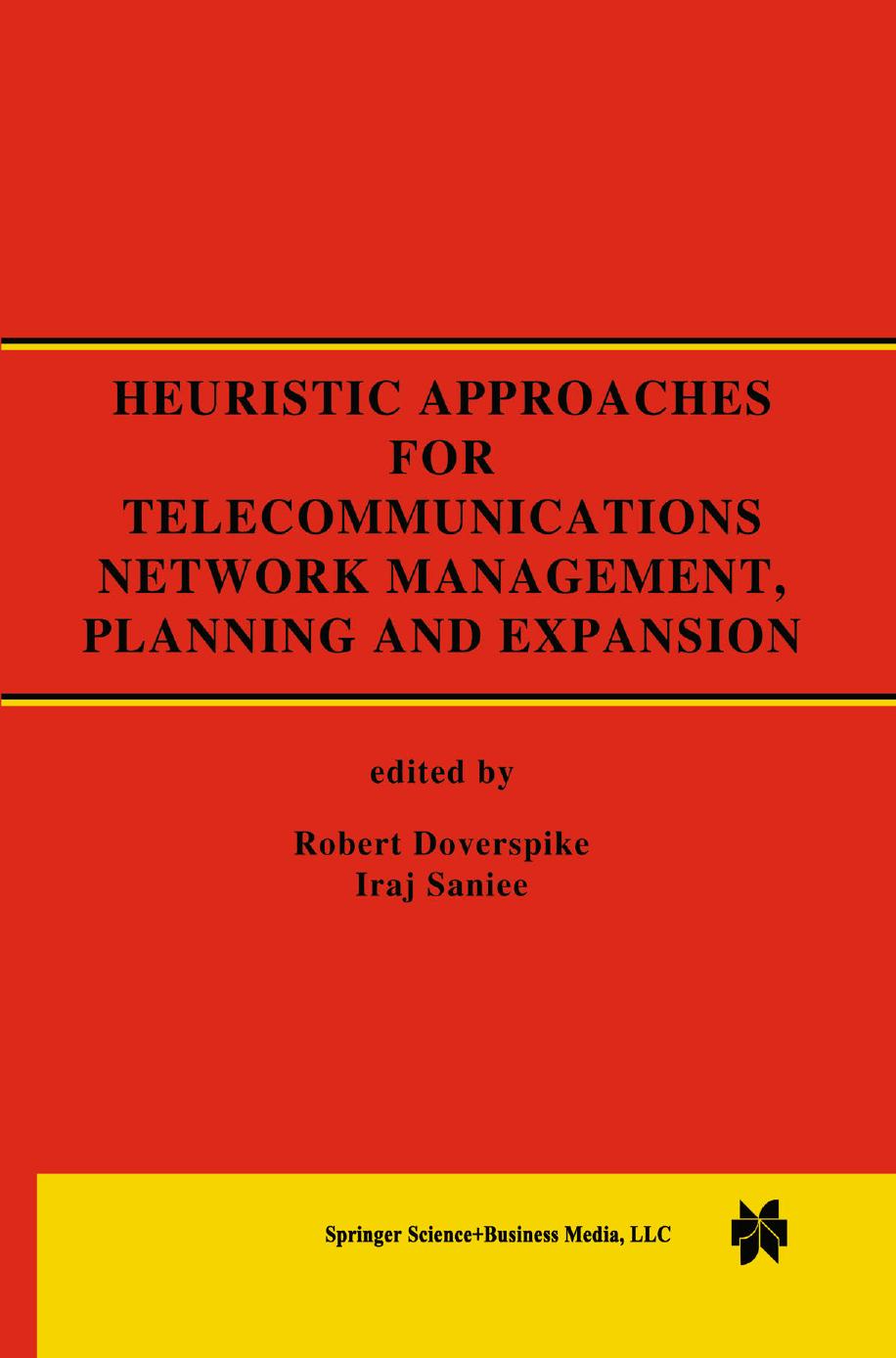 HEURISTIC APPROACHES FOR TELECOMMUNICATIONS NETWORK MANAGEMENT, PLANNING AND EXPANSION

edited by

Robert Doverspike
Iraj Saniee

Springer Science+Business Media, LLC